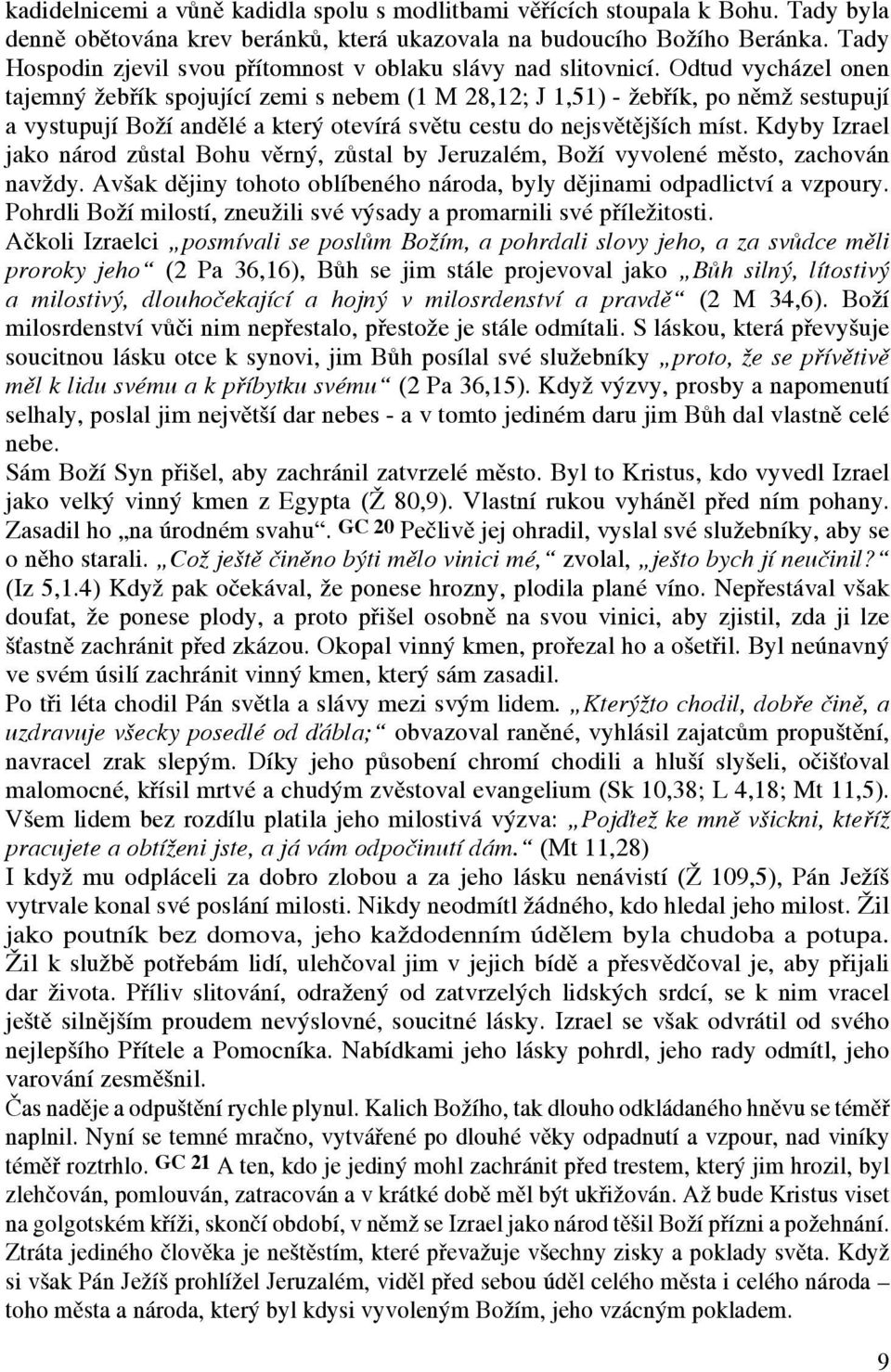 kadidelnicemi a vůně kadidla spolu s modlitbami věřících stoupala k Bohu. Tady byla denně obětována krev beránků, která ukazovala na budoucího Božího Beránka. Tady Hospodin zjevil svou přítomnost v oblaku slávy nad slitovnicí. Odtud vycházel onen tajemný žebřík spojující zemi s nebem (1 M 28,12; J 1,51) - žebřík, po němž sestupují a vystupují Boží andělé a který otevírá světu cestu do nejsvětějších míst. Kdyby Izrael jako národ zůstal Bohu věrný, zůstal by Jeruzalém, Boží vyvolené město, zachován navždy. Avšak dějiny tohoto oblíbeného národa, byly dějinami odpadlictví a vzpoury. Pohrdli Boží milostí, zneužili své výsady a promarnili své příležitosti.
Ačkoli Izraelci „posmívali se poslům Božím, a pohrdali slovy jeho, a za svůdce měli proroky jeho“ (2 Pa 36,16), Bůh se jim stále projevoval jako „Bůh silný, lítostivý a milostivý, dlouhočekající a hojný v milosrdenství a pravdě“ (2 M 34,6). Boží milosrdenství vůči nim nepřestalo, přestože je stále odmítali. S láskou, která převyšuje soucitnou lásku otce k synovi, jim Bůh posílal své služebníky „proto, že se přívětivě měl k lidu svému a k příbytku svému“ (2 Pa 36,15). Když výzvy, prosby a napomenutí selhaly, poslal jim největší dar nebes - a v tomto jediném daru jim Bůh dal vlastně celé nebe.
Sám Boží Syn přišel, aby zachránil zatvrzelé město. Byl to Kristus, kdo vyvedl Izrael jako velký vinný kmen z Egypta (Ž 80,9). Vlastní rukou vyháněl před ním pohany. Zasadil ho „na úrodném svahu“. GC 20 Pečlivě jej ohradil, vyslal své služebníky, aby se o něho starali. „Což ještě činěno býti mělo vinici mé,“ zvolal, „ješto bych jí neučinil?“ (Iz 5,1.4) Když pak očekával, že ponese hrozny, plodila plané víno. Nepřestával však doufat, že ponese plody, a proto přišel osobně na svou vinici, aby zjistil, zda ji lze šťastně zachránit před zkázou. Okopal vinný kmen, prořezal ho a ošetřil. Byl neúnavný ve svém úsilí zachránit vinný kmen, který sám zasadil.
Po tři léta chodil Pán světla a slávy mezi svým lidem. „Kterýžto chodil, dobře čině, a uzdravuje všecky posedlé od ďábla;“ obvazoval raněné, vyhlásil zajatcům propuštění, navracel zrak slepým. Díky jeho působení chromí chodili a hluší slyšeli, očišťoval malomocné, křísil mrtvé a chudým zvěstoval evangelium (Sk 10,38; L 4,18; Mt 11,5). Všem lidem bez rozdílu platila jeho milostivá výzva: „Pojďtež ke mně všickni, kteříž pracujete a obtíženi jste, a já vám odpočinutí dám.“ (Mt 11,28)
I když mu odpláceli za dobro zlobou a za jeho lásku nenávistí (Ž 109,5), Pán Ježíš vytrvale konal své poslání milosti. Nikdy neodmítl žádného, kdo hledal jeho milost. Žil jako poutník bez domova, jeho každodenním údělem byla chudoba a potupa. Žil k službě potřebám lidí, ulehčoval jim v jejich bídě a přesvědčoval je, aby přijali dar života. Příliv slitování, odražený od zatvrzelých lidských srdcí, se k nim vracel ještě silnějším proudem nevýslovné, soucitné lásky. Izrael se však odvrátil od svého nejlepšího Přítele a Pomocníka. Nabídkami jeho lásky pohrdl, jeho rady odmítl, jeho varování zesměšnil.
Čas naděje a odpuštění rychle plynul. Kalich Božího, tak dlouho odkládaného hněvu se téměř naplnil. Nyní se temné mračno, vytvářené po dlouhé věky odpadnutí a vzpour, nad viníky téměř roztrhlo. GC 21 A ten, kdo je jediný mohl zachránit před trestem, který jim hrozil, byl zlehčován, pomlouván, zatracován a v krátké době měl být ukřižován. Až bude Kristus viset na golgotském kříži, skončí období, v němž se Izrael jako národ těšil Boží přízni a požehnání. Ztráta jediného člověka je neštěstím, které převažuje všechny zisky a poklady světa. Když si však Pán Ježíš prohlížel Jeruzalém, viděl před sebou úděl celého města i celého národa – toho města a národa, který byl kdysi vyvoleným Božím, jeho vzácným pokladem.

9